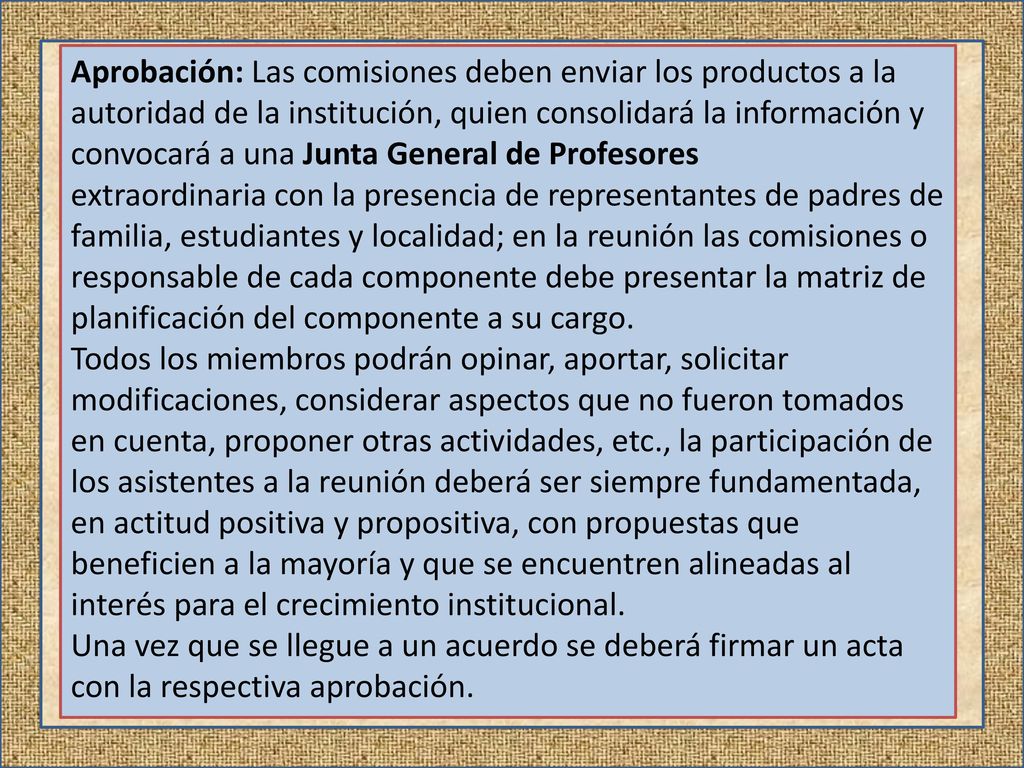 Aprobación: Las comisiones deben enviar los productos a la autoridad de la institución, quien consolidará la información y convocará a una Junta General de Profesores extraordinaria con la presencia de representantes de padres de familia, estudiantes y localidad; en la reunión las comisiones o responsable de cada componente debe presentar la matriz de planificación del componente a su cargo.
Todos los miembros podrán opinar, aportar, solicitar modificaciones, considerar aspectos que no fueron tomados en cuenta, proponer otras actividades, etc., la participación de los asistentes a la reunión deberá ser siempre fundamentada, en actitud positiva y propositiva, con propuestas que beneficien a la mayoría y que se encuentren alineadas al interés para el crecimiento institucional.
Una vez que se llegue a un acuerdo se deberá firmar un acta con la respectiva aprobación.